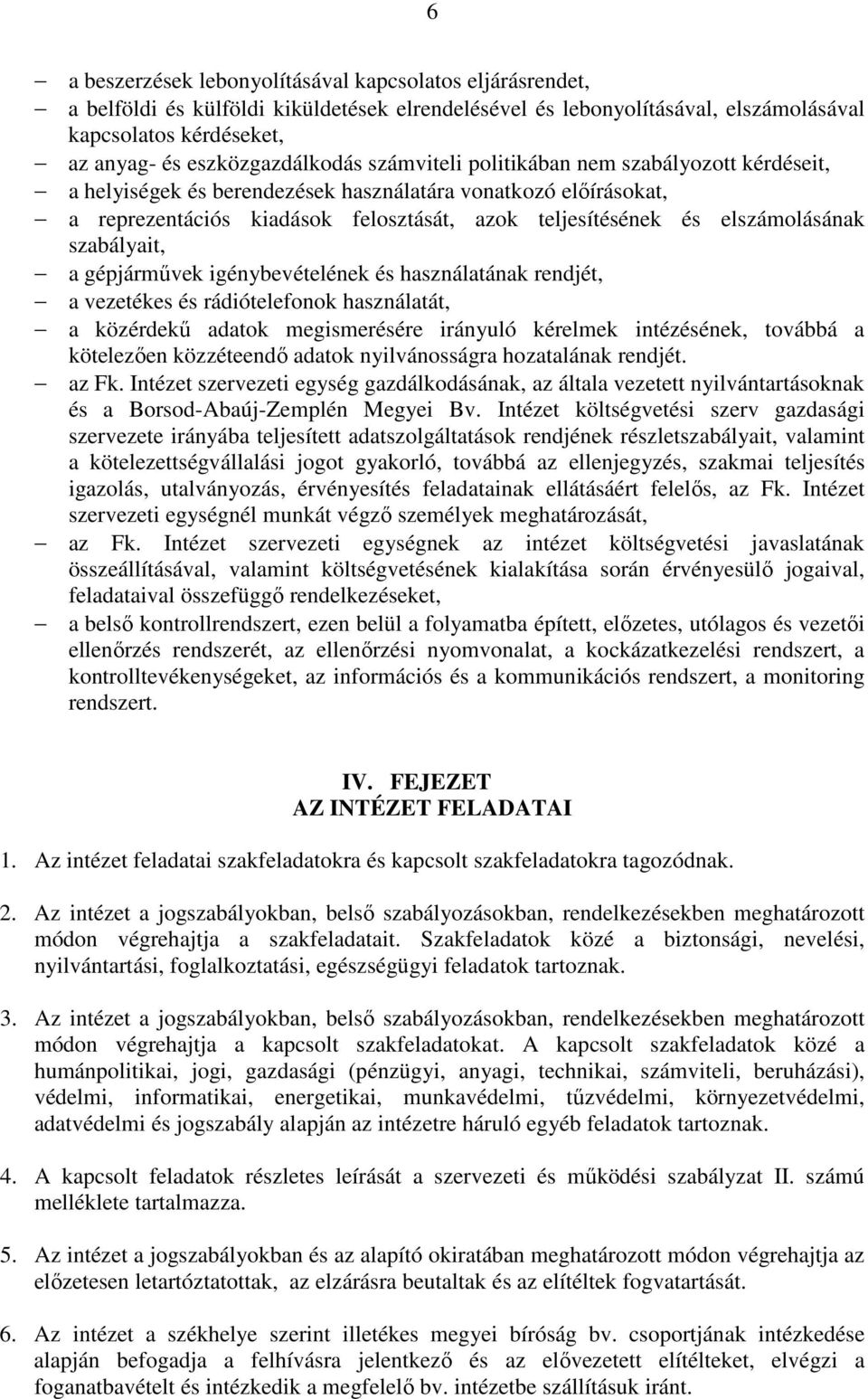 6

– a beszerzések lebonyolításával kapcsolatos eljárásrendet,
– a belföldi és külföldi kiküldetések elrendelésével és lebonyolításával, elszámolásával kapcsolatos kérdéseket,
– az anyag- és eszközgazdálkodás számviteli politikában nem szabályozott kérdéseit,
– a helyiségek és berendezések használatára vonatkozó előírásokat,
– a reprezentációs kiadások felosztását, azok teljesítésének és elszámolásának szabályait,
– a gépjárművek igénybevételének és használatának rendjét,
– a vezetékes és rádiótelefonok használatát,
– a közérdekű adatok megismerésére irányuló kérelmek intézésének, továbbá a kötelezően közzéteendő adatok nyilvánosságra hozatalának rendjét.
– az Fk. Intézet szervezeti egység gazdálkodásának, az általa vezetett nyilvántartásoknak és a Borsod-Abaúj-Zemplén Megyei Bv. Intézet költségvetési szerv gazdasági szervezete irányába teljesített adatszolgáltatások rendjének részletszabályait, valamint a kötelezettségvállalási jogot gyakorló, továbbá az ellenjegyzés, szakmai teljesítés igazolás, utalványozás, érvényesítés feladatainak ellátásáért felelős, az Fk. Intézet szervezeti egységnél munkát végző személyek meghatározását,
– az Fk. Intézet szervezeti egységnek az intézet költségvetési javaslatának összeállításával, valamint költségvetésének kialakítása során érvényesülő jogaival, feladataival összefüggő rendelkezéseket,
– a belső kontrollrendszert, ezen belül a folyamatba épített, előzetes, utólagos és vezetői ellenőrzés rendszerét, az ellenőrzési nyomvonalat, a kockázatkezelési rendszert, a kontrolltevékenységeket, az információs és a kommunikációs rendszert, a monitoring rendszert.

IV. FEJEZET
AZ INTÉZET FELADATAI

1. Az intézet feladatai szakfeladatokra és kapcsolt szakfeladatokra tagozódnak.

2. Az intézet a jogszabályokban, belső szabályozásokban, rendelkezésekben meghatározott módon végrehajtja a szakfeladatait. Szakfeladatok közé a biztonsági, nevelési, nyilvántartási, foglalkoztatási, egészségügyi feladatok tartoznak.

3. Az intézet a jogszabályokban, belső szabályozásokban, rendelkezésekben meghatározott módon végrehajtja a kapcsolt szakfeladatokat. A kapcsolt szakfeladatok közé a humánpolitikai, jogi, gazdasági (pénzügyi, anyagi, technikai, számviteli, beruházási), védelmi, informatikai, energetikai, munkavédelmi, tűzvédelmi, környezetvédelmi, adatvédelmi és jogszabály alapján az intézetre háruló egyéb feladatok tartoznak.

4. A kapcsolt feladatok részletes leírását a szervezeti és működési szabályzat II. számú melléklete tartalmazza.

5. Az intézet a jogszabályokban és az alapító okiratában meghatározott módon végrehajtja az előzetesen letartóztatottak, az elzárásra beutaltak és az elítéltek fogvatartását.

6. Az intézet a székhelye szerint illetékes megyei bíróság bv. csoportjának intézkedése alapján befogadja a felhívásra jelentkező és az elővezetett elítélteket, elvégzi a foganatbavételt és intézkedik a megfelelő bv. intézetbe szállításuk iránt.